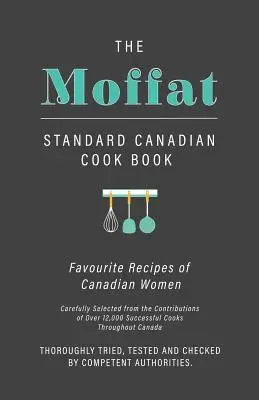 THE
Moffat

STANDARD CANADIAN
COOK BOOK

Favourite Recipes of
Canadian Women

Carefully Selected from the Contributions
of Over 12,000 Successful Cooks
Throughout Canada

THOROUGHLY TRIED, TESTED AND CHECKED
BY COMPETENT AUTHORITIES.